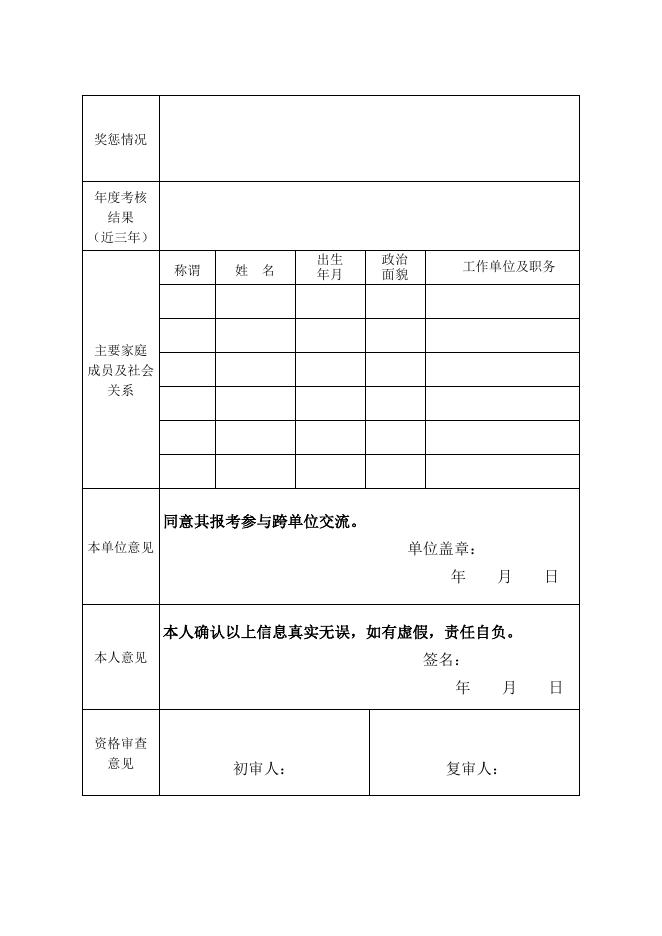 | 奖惩情况 | | | | | |
|---|---|---|---|---|---|
| 年度考核结果（近三年） | | | | | |
| 主要家庭成员及社会关系 | 称谓 | 姓　名 | 出生年月 | 政治面貌 | 工作单位及职务 |
| | | | | | |
| | | | | | |
| | | | | | |
| | | | | | |
| | | | | | |
| | | | | | |
| 本单位意见 | 同意其报考参与跨单位交流。 单位盖章： 年　月　日 | | | | |
| 本人意见 | 本人确认以上信息真实无误，如有虚假，责任自负。 签名： 年　月　日 | | | | |
| 资格审查意见 | 初审人： | | | 复审人： | |